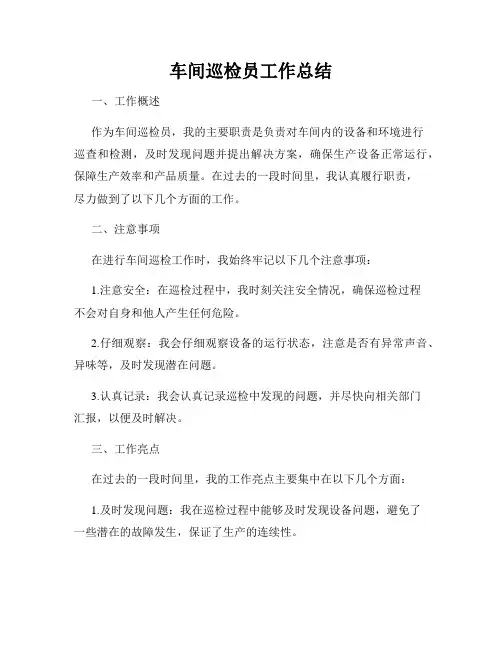 车间巡检员工作总结

一、工作概述

作为车间巡检员，我的主要职责是负责对车间内的设备和环境进行巡查和检测，及时发现问题并提出解决方案，确保生产设备正常运行，保障生产效率和产品质量。在过去的一段时间里，我认真履行职责，尽力做到了以下几个方面的工作。

二、注意事项

在进行车间巡检工作时，我始终牢记以下几个注意事项：

1.注意安全：在巡检过程中，我时刻关注安全情况，确保巡检过程不会对自身和他人产生任何危险。

2.仔细观察：我会仔细观察设备的运行状态，注意是否有异常声音、异味等，及时发现潜在问题。

3.认真记录：我会认真记录巡检中发现的问题，并尽快向相关部门汇报，以便及时解决。

三、工作亮点

在过去的一段时间里，我的工作亮点主要集中在以下几个方面：

1.及时发现问题：我在巡检过程中能够及时发现设备问题，避免了一些潜在的故障发生，保证了生产的连续性。